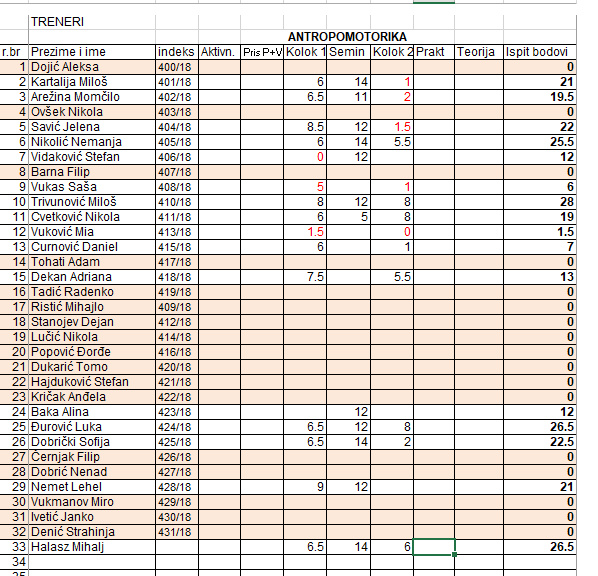 TRENERI

ANTROPOMOTORIKA

| r.br | Prezime i ime | indeks | Aktivn. | Pris P+V | Kolok 1 | Semin | Kolok 2 | Prakt | Teorija | Ispit bodovi |
|---|---|---|---|---|---|---|---|---|---|---|
| 1 | Dojić Aleksa | 400/18 | | | | | | | | 0 |
| 2 | Kartalija Miloš | 401/18 | | | 6 | 14 | 1 | | | 21 |
| 3 | Arežina Momčilo | 402/18 | | | 6.5 | 11 | 2 | | | 19.5 |
| 4 | Ovšek Nikola | 403/18 | | | | | | | | 0 |
| 5 | Savić Jelena | 404/18 | | | 8.5 | 12 | 1.5 | | | 22 |
| 6 | Nikolić Nemanja | 405/18 | | | 6 | 14 | 5.5 | | | 25.5 |
| 7 | Vidaković Stefan | 406/18 | | | 0 | 12 | | | | 12 |
| 8 | Barna Filip | 407/18 | | | | | | | | 0 |
| 9 | Vukas Saša | 408/18 | | | 5 | | 1 | | | 6 |
| 10 | Trivunović Miloš | 410/18 | | | 8 | 12 | 8 | | | 28 |
| 11 | Cvetković Nikola | 411/18 | | | 6 | 5 | 8 | | | 19 |
| 12 | Vuković Mia | 413/18 | | | 1.5 | | 0 | | | 1.5 |
| 13 | Curnović Daniel | 415/18 | | | 6 | | 1 | | | 7 |
| 14 | Tohati Adam | 417/18 | | | | | | | | 0 |
| 15 | Dekan Adriana | 418/18 | | | 7.5 | | 5.5 | | | 13 |
| 16 | Tadić Radenko | 419/18 | | | | | | | | 0 |
| 17 | Ristić Mihajlo | 409/18 | | | | | | | | 0 |
| 18 | Stanojev Dejan | 412/18 | | | | | | | | 0 |
| 19 | Lučić Nikola | 414/18 | | | | | | | | 0 |
| 20 | Popović Đorđe | 416/18 | | | | | | | | 0 |
| 21 | Dukarić Tomo | 420/18 | | | | | | | | 0 |
| 22 | Hajduković Stefan | 421/18 | | | | | | | | 0 |
| 23 | Kričak Anđela | 422/18 | | | | | | | | 0 |
| 24 | Baka Alina | 423/18 | | | | 12 | | | | 12 |
| 25 | Đurović Luka | 424/18 | | | 6.5 | 12 | 8 | | | 26.5 |
| 26 | Dobrički Sofija | 425/18 | | | 6.5 | 14 | 2 | | | 22.5 |
| 27 | Černjak Filip | 426/18 | | | | | | | | 0 |
| 28 | Dobrić Nenad | 427/18 | | | | | | | | 0 |
| 29 | Nemet Lehel | 428/18 | | | 9 | 12 | | | | 21 |
| 30 | Vukmanov Miro | 429/18 | | | | | | | | 0 |
| 31 | Ivetić Janko | 430/18 | | | | | | | | 0 |
| 32 | Denić Strahinja | 431/18 | | | | | | | | 0 |
| 33 | Halasz Mihalj | | | | 6.5 | 14 | 6 | | | 26.5 |
| 34 | | | | | | | | | | |